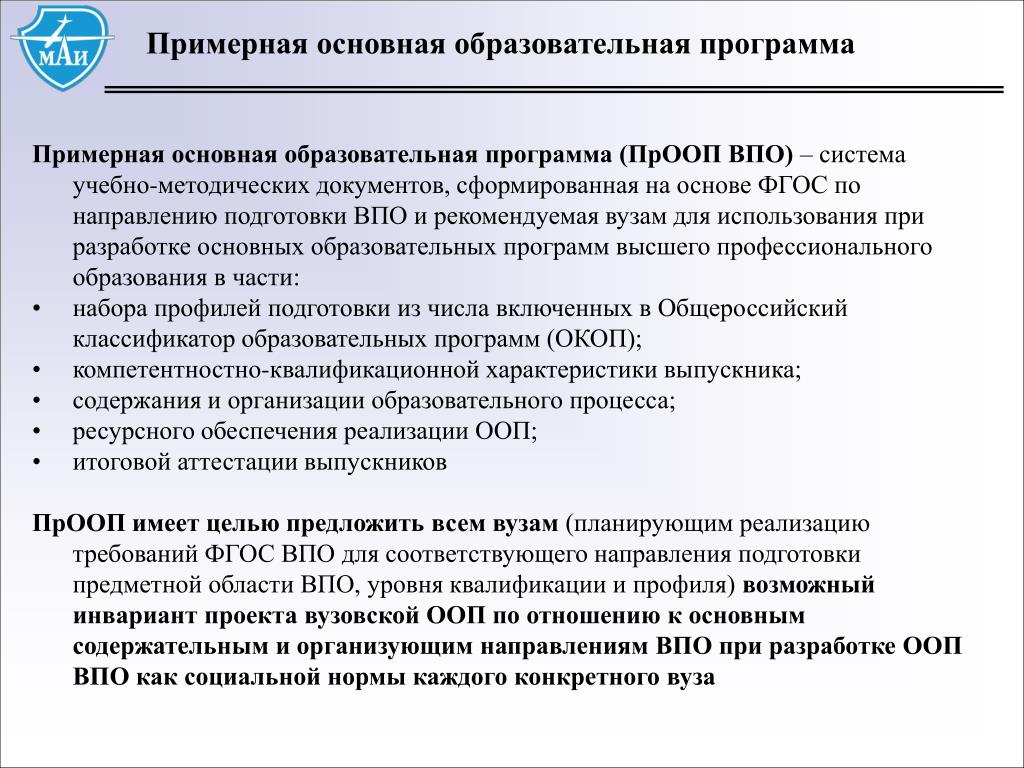 МАИ

Примерная основная образовательная программа

Примерная основная образовательная программа (ПрООП ВПО) – система учебно-методических документов, сформированная на основе ФГОС по направлению подготовки ВПО и рекомендуемая вузам для использования при разработке основных образовательных программ высшего профессионального образования в части:
• набора профилей подготовки из числа включенных в Общероссийский классификатор образовательных программ (ОКОП);
• компетентностно-квалификационной характеристики выпускника;
• содержания и организации образовательного процесса;
• ресурсного обеспечения реализации ООП;
• итоговой аттестации выпускников

ПрООП имеет целью предложить всем вузам (планирующим реализацию требований ФГОС ВПО для соответствующего направления подготовки предметной области ВПО, уровня квалификации и профиля) возможный инвариант проекта вузовской ООП по отношению к основным содержательным и организующим направлениям ВПО при разработке ООП ВПО как социальной нормы каждого конкретного вуза